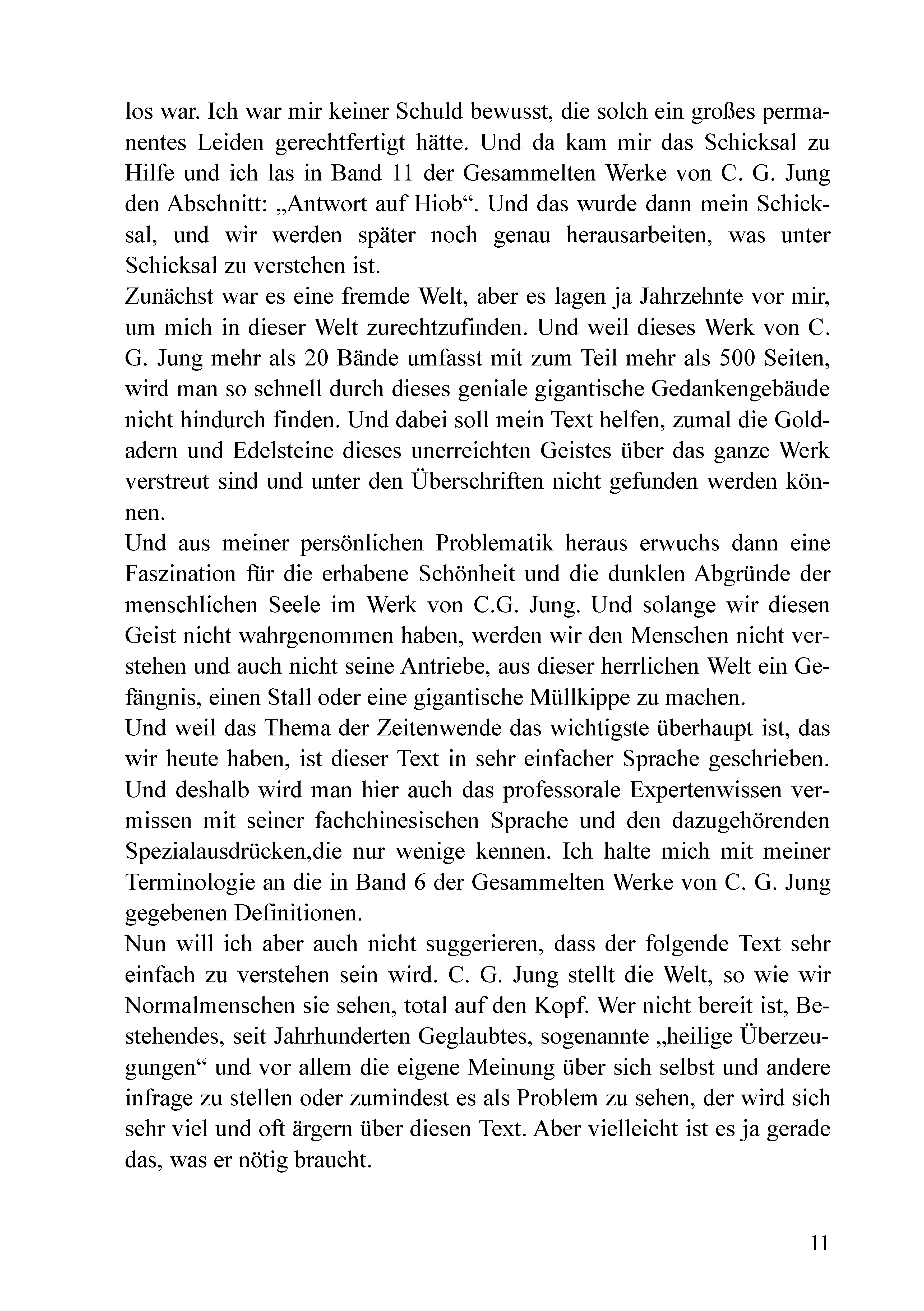 los war. Ich war mir keiner Schuld bewusst, die solch ein großes permanentes Leiden gerechtfertigt hätte. Und da kam mir das Schicksal zu Hilfe und ich las in Band 11 der Gesammelten Werke von C. G. Jung den Abschnitt: „Antwort auf Hiob“. Und das wurde dann mein Schicksal, und wir werden später noch genau herausarbeiten, was unter Schicksal zu verstehen ist.

Zunächst war es eine fremde Welt, aber es lagen ja Jahrzehnte vor mir, um mich in dieser Welt zurechtzufinden. Und weil dieses Werk von C. G. Jung mehr als 20 Bände umfasst mit zum Teil mehr als 500 Seiten, wird man so schnell durch dieses geniale gigantische Gedankengebäude nicht hindurch finden. Und dabei soll mein Text helfen, zumal die Goldadern und Edelsteine dieses unerreichten Geistes über das ganze Werk verstreut sind und unter den Überschriften nicht gefunden werden können.

Und aus meiner persönlichen Problematik heraus erwuchs dann eine Faszination für die erhabene Schönheit und die dunklen Abgründe der menschlichen Seele im Werk von C.G. Jung. Und solange wir diesen Geist nicht wahrgenommen haben, werden wir den Menschen nicht verstehen und auch nicht seine Antriebe, aus dieser herrlichen Welt ein Gefängnis, einen Stall oder eine gigantische Müllkippe zu machen.

Und weil das Thema der Zeitenwende das wichtigste überhaupt ist, das wir heute haben, ist dieser Text in sehr einfacher Sprache geschrieben. Und deshalb wird man hier auch das professorale Expertenwissen vermissen mit seiner fachchinesischen Sprache und den dazugehörenden Spezialausdrücken,die nur wenige kennen. Ich halte mich mit meiner Terminologie an die in Band 6 der Gesammelten Werke von C. G. Jung gegebenen Definitionen.

Nun will ich aber auch nicht suggerieren, dass der folgende Text sehr einfach zu verstehen sein wird. C. G. Jung stellt die Welt, so wie wir Normalmenschen sie sehen, total auf den Kopf. Wer nicht bereit ist, Bestehendes, seit Jahrhunderten Geglaubtes, sogenannte „heilige Überzeugungen“ und vor allem die eigene Meinung über sich selbst und andere infrage zu stellen oder zumindest es als Problem zu sehen, der wird sich sehr viel und oft ärgern über diesen Text. Aber vielleicht ist es ja gerade das, was er nötig braucht.

11